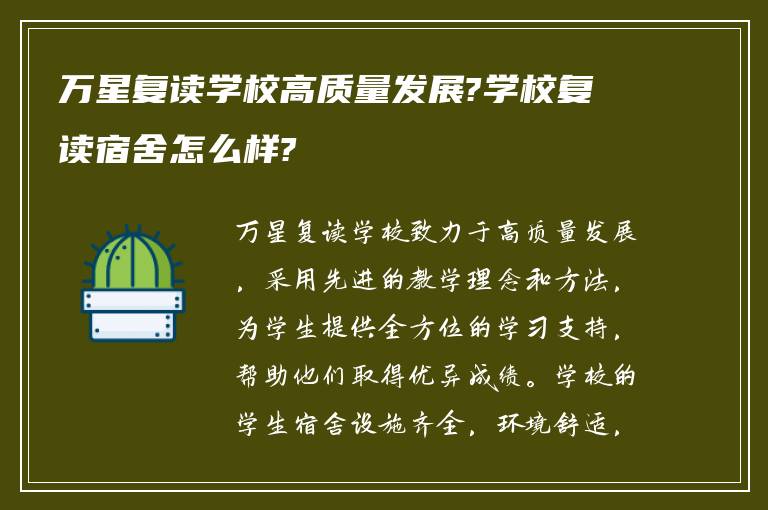 万星复读学校高质量发展?学校复读宿舍怎么样?

万星复读学校致力于高质量发展，采用先进的教学理念和方法，为学生提供全方位的学习支持，帮助他们取得优异成绩。学校的学生宿舍设施齐全，环境舒适，